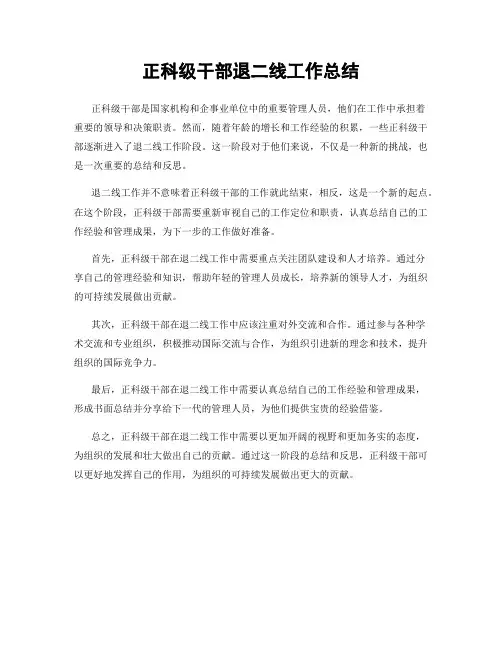 正科级干部退二线工作总结

正科级干部是国家机构和企事业单位中的重要管理人员，他们在工作中承担着重要的领导和决策职责。然而，随着年龄的增长和工作经验的积累，一些正科级干部逐渐进入了退二线工作阶段。这一阶段对于他们来说，不仅是一种新的挑战，也是一次重要的总结和反思。

退二线工作并不意味着正科级干部的工作就此结束，相反，这是一个新的起点。在这个阶段，正科级干部需要重新审视自己的工作定位和职责，认真总结自己的工作经验和管理成果，为下一步的工作做好准备。

首先，正科级干部在退二线工作中需要重点关注团队建设和人才培养。通过分享自己的管理经验和知识，帮助年轻的管理人员成长，培养新的领导人才，为组织的可持续发展做出贡献。

其次，正科级干部在退二线工作中应该注重对外交流和合作。通过参与各种学术交流和专业组织，积极推动国际交流与合作，为组织引进新的理念和技术，提升组织的国际竞争力。

最后，正科级干部在退二线工作中需要认真总结自己的工作经验和管理成果，形成书面总结并分享给下一代的管理人员，为他们提供宝贵的经验借鉴。

总之，正科级干部在退二线工作中需要以更加开阔的视野和更加务实的态度，为组织的发展和壮大做出自己的贡献。通过这一阶段的总结和反思，正科级干部可以更好地发挥自己的作用，为组织的可持续发展做出更大的贡献。